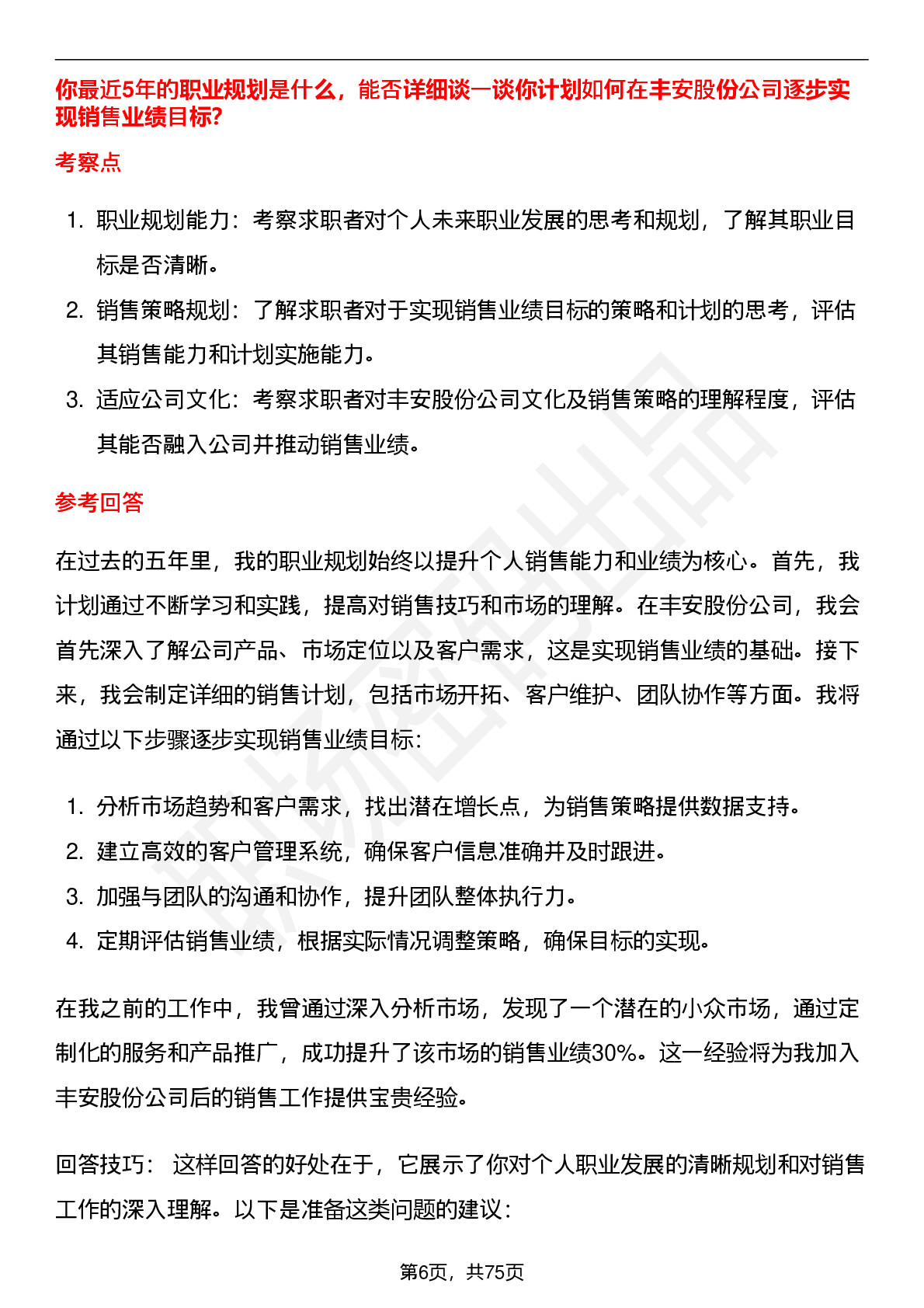 你最近5年的职业规划是什么，能否详细谈一谈你计划如何在丰安股份公司逐步实现销售业绩目标?

考察点

1. 职业规划能力：考察求职者对个人未来职业发展的思考和规划，了解其职业目标是否清晰。
2. 销售策略规划：了解求职者对于实现销售业绩目标的策略和计划的思考，评估其销售能力和计划实施能力。
3. 适应公司文化：考察求职者对丰安股份公司文化及销售策略的理解程度，评估其能否融入公司并推动销售业绩。

参考回答

在过去的五年里，我的职业规划始终以提升个人销售能力和业绩为核心。首先，我计划通过不断学习和实践，提高对销售技巧和市场的理解。在丰安股份公司，我会首先深入了解公司产品、市场定位以及客户需求，这是实现销售业绩的基础。接下来，我会制定详细的销售计划，包括市场开拓、客户维护、团队协作等方面。我将通过以下步骤逐步实现销售业绩目标：

1. 分析市场趋势和客户需求，找出潜在增长点，为销售策略提供数据支持。
2. 建立高效的客户管理系统，确保客户信息准确并及时跟进。
3. 加强与团队的沟通和协作，提升团队整体执行力。
4. 定期评估销售业绩，根据实际情况调整策略，确保目标的实现。

在我之前的工作中，我曾通过深入分析市场，发现了一个潜在的小众市场，通过定制化的服务和产品推广，成功提升了该市场的销售业绩30%。这一经验将为我加入丰安股份公司后的销售工作提供宝贵经验。

回答技巧： 这样回答的好处在于，它展示了你对个人职业发展的清晰规划和对销售工作的深入理解。以下是准备这类问题的建议：

第6页，共75页